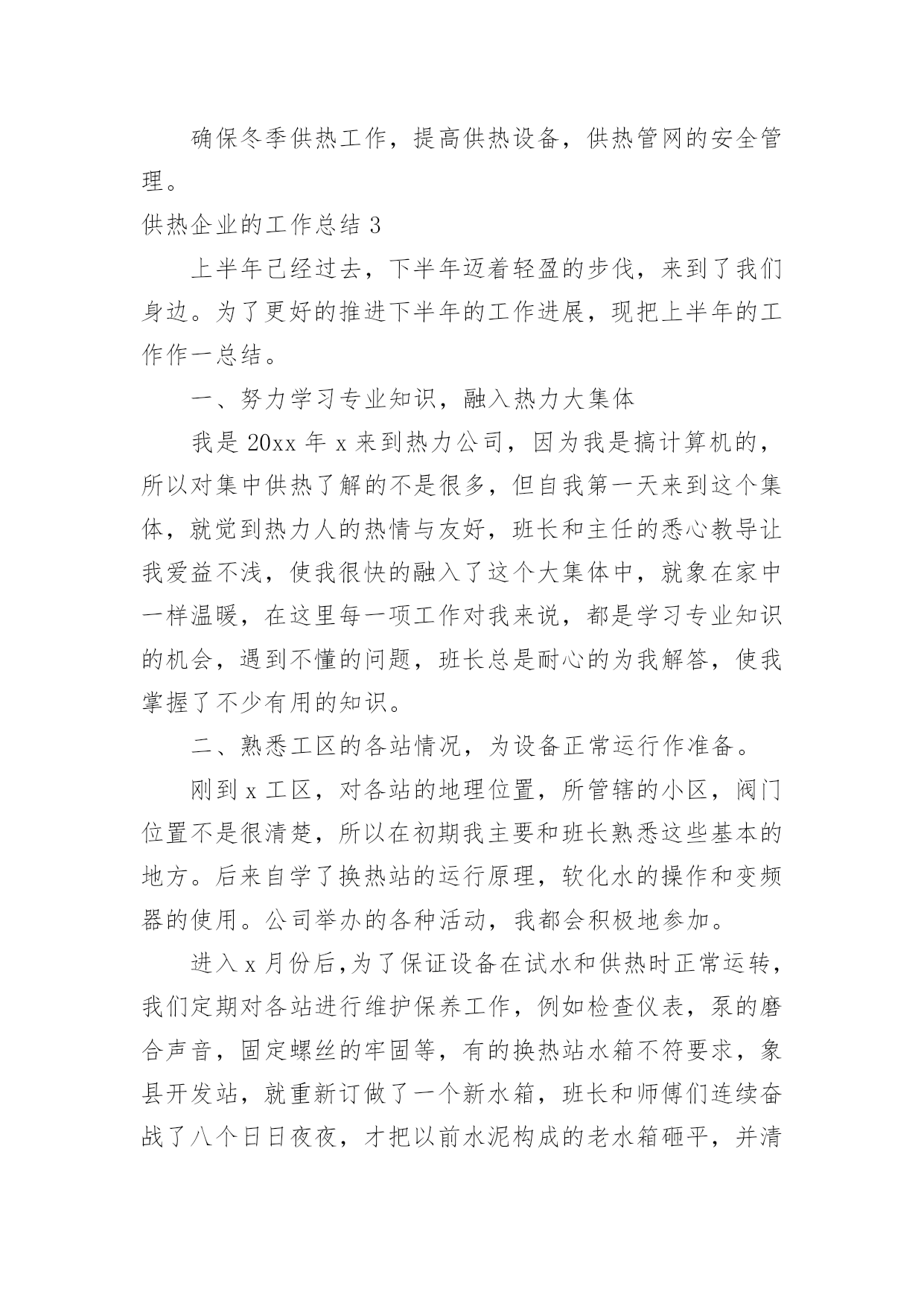 确保冬季供热工作，提高供热设备，供热管网的安全管理。

供热企业的工作总结 3

上半年已经过去，下半年迈着轻盈的步伐，来到了我们身边。为了更好的推进下半年的工作进展，现把上半年的工作作一总结。

一、努力学习专业知识，融入热力大集体

我是 20xx 年 x 来到热力公司，因为我是搞计算机的，所以对集中供热了解的不是很多，但自我第一天来到这个集体，就觉到热力人的热情与友好，班长和主任的悉心教导让我爱益不浅，使我很快的融入了这个大集体中，就象在家中一样温暖，在这里每一项工作对我来说，都是学习专业知识的机会，遇到不懂的问题，班长总是耐心的为我解答，使我掌握了不少有用的知识。

二、熟悉工区的各站情况，为设备正常运行作准备。

刚到 x 工区，对各站的地理位置，所管辖的小区，阀门位置不是很清楚，所以在初期我主要和班长熟悉这些基本的地方。后来自学了换热站的运行原理，软化水的操作和变频器的使用。公司举办的各种活动，我都会积极地参加。

进入 x 月份后,为了保证设备在试水和供热时正常运转，我们定期对各站进行维护保养工作，例如检查仪表，泵的磨合声音，固定螺丝的牢固等，有的换热站水箱不符要求，象县开发站，就重新订做了一个新水箱，班长和师傅们连续奋战了八个日日夜夜，才把以前水泥构成的老水箱砸平，并清